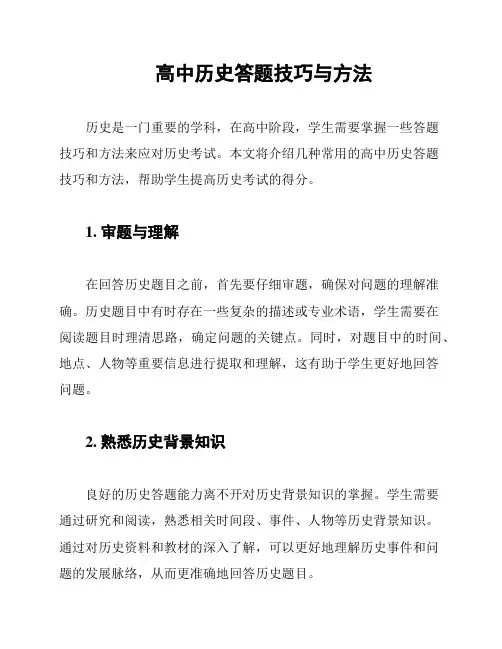 高中历史答题技巧与方法

历史是一门重要的学科，在高中阶段，学生需要掌握一些答题技巧和方法来应对历史考试。本文将介绍几种常用的高中历史答题技巧和方法，帮助学生提高历史考试的得分。

1. 审题与理解

在回答历史题目之前，首先要仔细审题，确保对问题的理解准确。历史题目中有时存在一些复杂的描述或专业术语，学生需要在阅读题目时理清思路，确定问题的关键点。同时，对题目中的时间、地点、人物等重要信息进行提取和理解，这有助于学生更好地回答问题。

2. 熟悉历史背景知识

良好的历史答题能力离不开对历史背景知识的掌握。学生需要通过研究和阅读，熟悉相关时间段、事件、人物等历史背景知识。通过对历史资料和教材的深入了解，可以更好地理解历史事件和问题的发展脉络，从而更准确地回答历史题目。